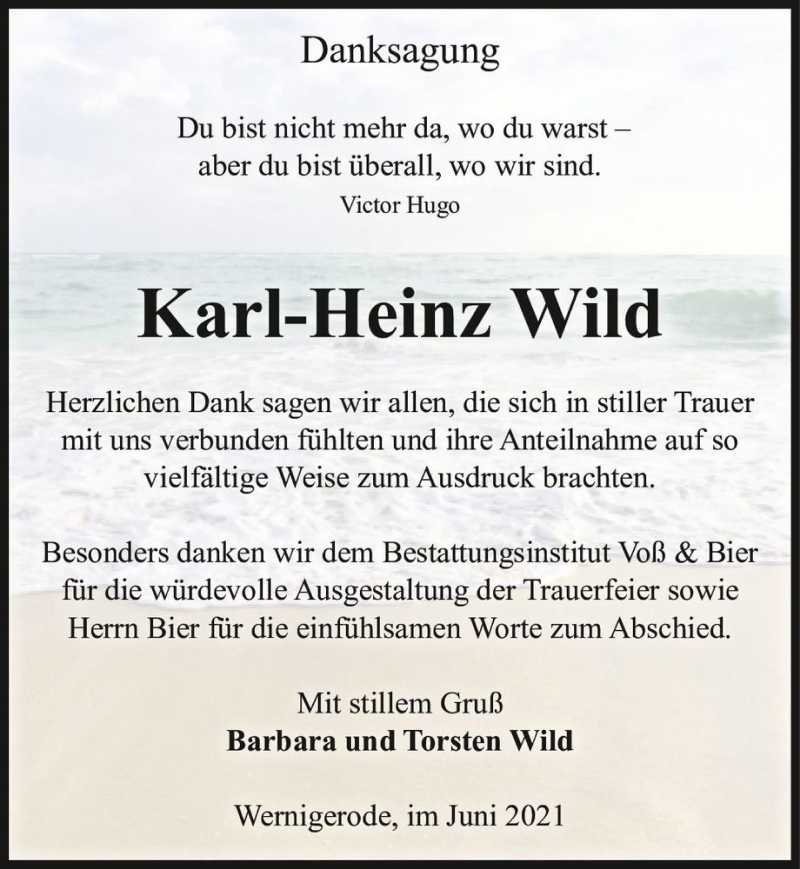 Danksagung

Du bist nicht mehr da, wo du warst –
aber du bist überall, wo wir sind.
Victor Hugo

Karl-Heinz Wild

Herzlichen Dank sagen wir allen, die sich in stiller Trauer mit uns verbunden fühlten und ihre Anteilnahme auf so vielfältige Weise zum Ausdruck brachten.

Besonders danken wir dem Bestattungsinstitut Voß & Bier für die würdevolle Ausgestaltung der Trauerfeier sowie Herrn Bier für die einfühlsamen Worte zum Abschied.

Mit stillem Gruß
Barbara und Torsten Wild

Wernigerode, im Juni 2021